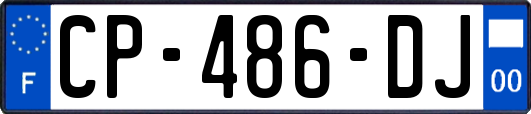 F
CP-486-DJ
00